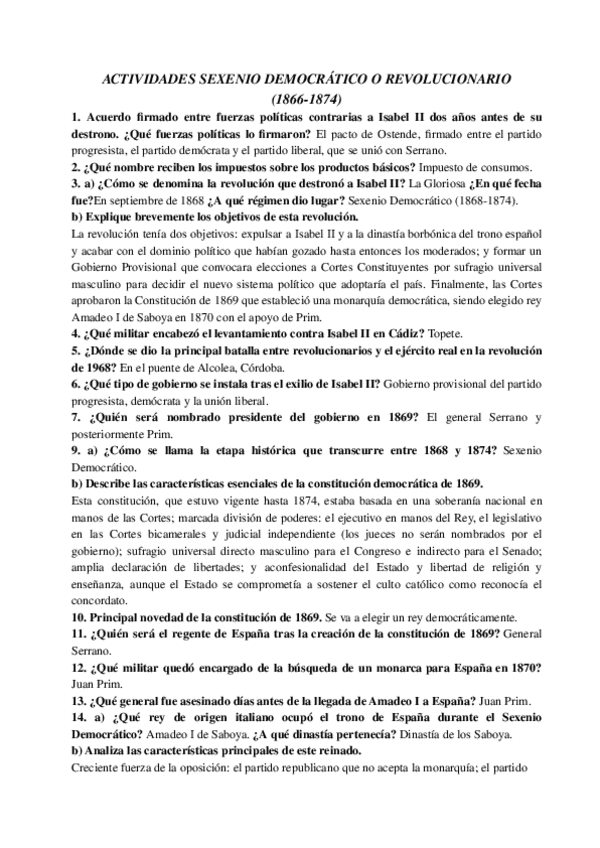 ACTIVIDADES SEXENIO DEMOCRÁTICO O REVOLUCIONARIO
(1866-1874)

1. Acuerdo firmado entre fuerzas políticas contrarias a Isabel II dos años antes de su destrono. ¿Qué fuerzas políticas lo firmaron? El pacto de Ostende, firmado entre el partido progresista, el partido demócrata y el partido liberal, que se unió con Serrano.
2. ¿Qué nombre reciben los impuestos sobre los productos básicos? Impuesto de consumos.
3. a) ¿Cómo se denomina la revolución que destronó a Isabel II? La Gloriosa ¿En qué fecha fue?En septiembre de 1868 ¿A qué régimen dio lugar? Sexenio Democrático (1868-1874).
b) Explique brevemente los objetivos de esta revolución.
La revolución tenía dos objetivos: expulsar a Isabel II y a la dinastía borbónica del trono español y acabar con el dominio político que habían gozado hasta entonces los moderados; y formar un Gobierno Provisional que convocara elecciones a Cortes Constituyentes por sufragio universal masculino para decidir el nuevo sistema político que adoptaría el país. Finalmente, las Cortes aprobaron la Constitución de 1869 que estableció una monarquía democrática, siendo elegido rey Amadeo I de Saboya en 1870 con el apoyo de Prim.
4. ¿Qué militar encabezó el levantamiento contra Isabel II en Cádiz? Topete.
5. ¿Dónde se dio la principal batalla entre revolucionarios y el ejército real en la revolución de 1968? En el puente de Alcolea, Córdoba.
6. ¿Qué tipo de gobierno se instala tras el exilio de Isabel II? Gobierno provisional del partido progresista, demócrata y la unión liberal.
7. ¿Quién será nombrado presidente del gobierno en 1869? El general Serrano y posteriormente Prim.
9. a) ¿Cómo se llama la etapa histórica que transcurre entre 1868 y 1874? Sexenio Democrático.
b) Describe las características esenciales de la constitución democrática de 1869.
Esta constitución, que estuvo vigente hasta 1874, estaba basada en una soberanía nacional en manos de las Cortes; marcada división de poderes: el ejecutivo en manos del Rey, el legislativo en las Cortes bicamerales y judicial independiente (los jueces no serán nombrados por el gobierno); sufragio universal directo masculino para el Congreso e indirecto para el Senado; amplia declaración de libertades; y aconfesionalidad del Estado y libertad de religión y enseñanza, aunque el Estado se comprometía a sostener el culto católico como reconocía el concordato.
10. Principal novedad de la constitución de 1869. Se va a elegir un rey democráticamente.
11. ¿Quién será el regente de España tras la creación de la constitución de 1869? General Serrano.
12. ¿Qué militar quedó encargado de la búsqueda de un monarca para España en 1870? Juan Prim.
13. ¿Qué general fue asesinado días antes de la llegada de Amadeo I a España? Juan Prim.
14. a) ¿Qué rey de origen italiano ocupó el trono de España durante el Sexenio Democrático? Amadeo I de Saboya. ¿A qué dinastía pertenecía? Dinastía de los Saboya.
b) Analiza las características principales de este reinado.
Creciente fuerza de la oposición: el partido republicano que no acepta la monarquía; el partido